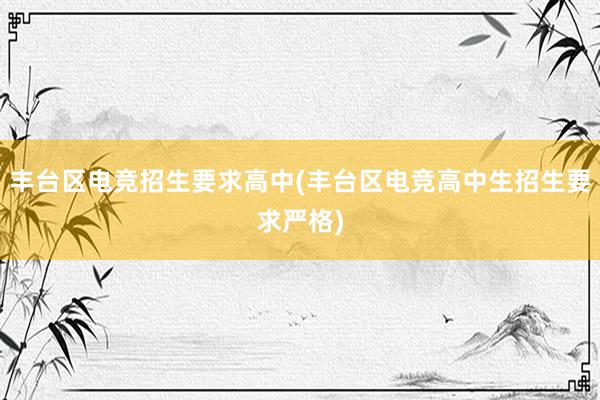 丰台区电竞招生要求高中(丰台区电竞高中生招生要求严格)